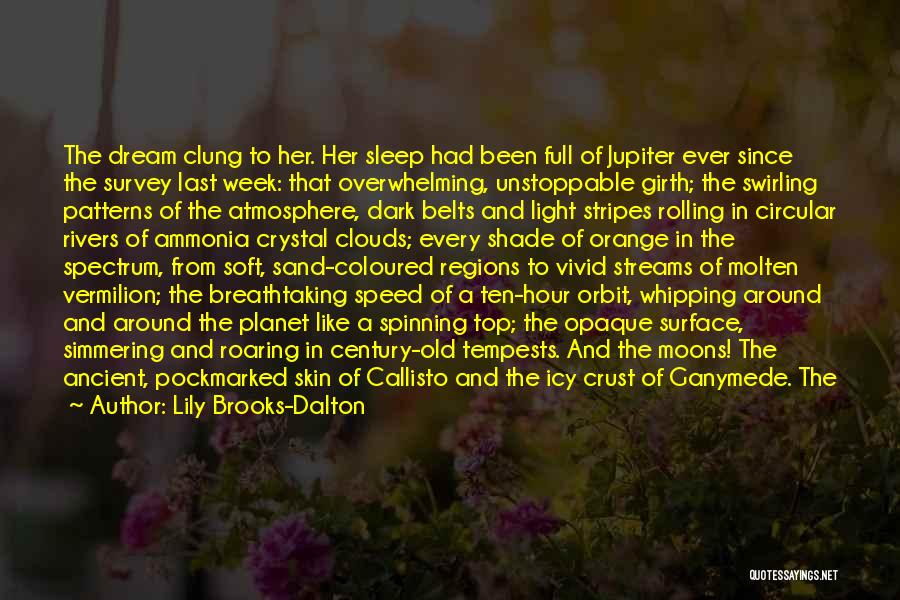 The dream clung to her. Her sleep had been full of Jupiter ever since the survey last week: that overwhelming, unstoppable girth; the swirling patterns of the atmosphere, dark belts and light stripes rolling in circular rivers of ammonia crystal clouds; every shade of orange in the spectrum, from soft, sand-coloured regions to vivid streams of molten vermilion; the breathtaking speed of a ten-hour orbit, whipping around and around the planet like a spinning top; the opaque surface, simmering and roaring in century-old tempests. And the moons! The ancient, pockmarked skin of Callisto and the icy crust of Ganymede. The

~ Author: Lily Brooks-Dalton

QUOTESSAYINGS.NET